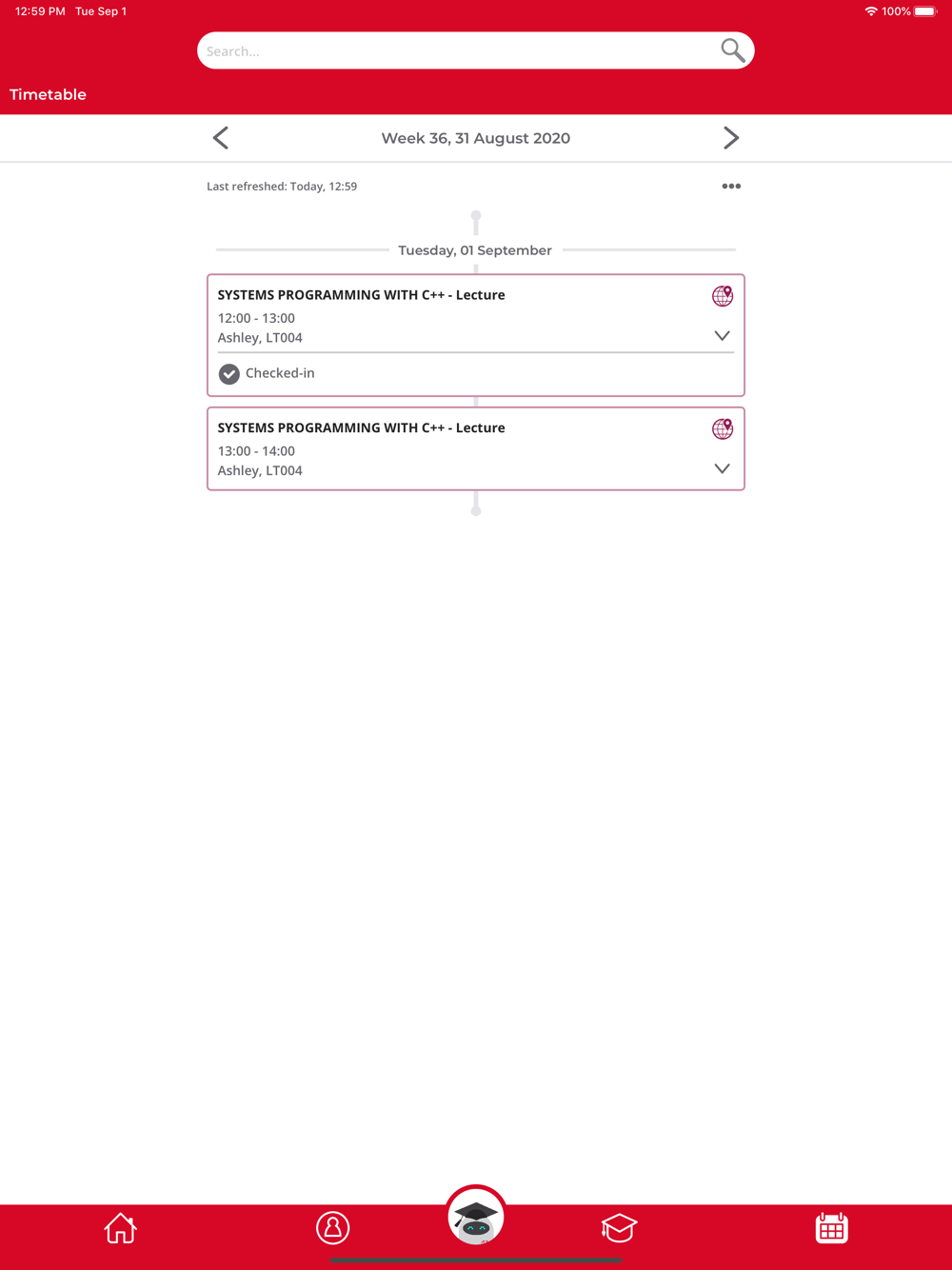 12:59 PM Tue Sep 1

100%

Search...

Timetable

Week 36, 31 August 2020

Last refreshed: Today, 12:59

Tuesday, 01 September

SYSTEMS PROGRAMMING WITH C++ - Lecture
12:00 - 13:00
Ashley, LT004

Checked-in

SYSTEMS PROGRAMMING WITH C++ - Lecture
13:00 - 14:00
Ashley, LT004